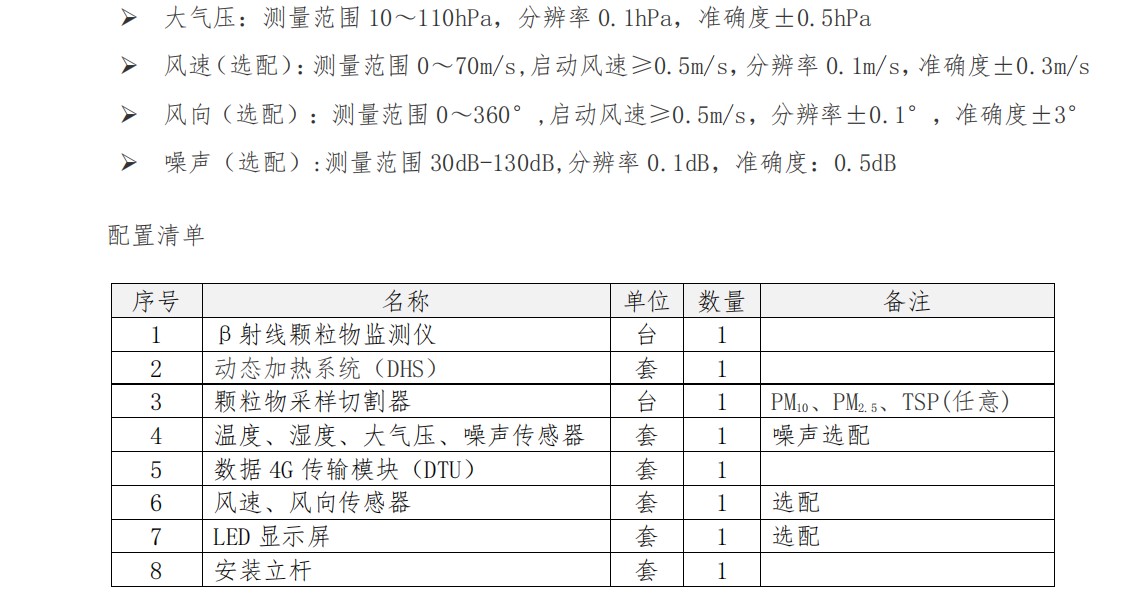 ➢ 大气压：测量范围 10～110hPa，分辨率 0.1hPa，准确度±0.5hPa

➢ 风速（选配）：测量范围 0～70m/s，启动风速≥0.5m/s，分辨率 0.1m/s，准确度±0.3m/s

➢ 风向（选配）：测量范围 0～360°，启动风速≥0.5m/s，分辨率±0.1°，准确度±3°

➢ 噪声（选配）：测量范围 30dB-130dB，分辨率 0.1dB，准确度：0.5dB

配置清单

| 序号 | 名称 | 单位 | 数量 | 备注 |
|---|---|---|---|---|
| 1 | β射线颗粒物监测仪 | 台 | 1 | |
| 2 | 动态加热系统（DHS） | 套 | 1 | |
| 3 | 颗粒物采样切割器 | 台 | 1 | $PM_{10}$、$PM_{2.5}$、TSP(任意) |
| 4 | 温度、湿度、大气压、噪声传感器 | 套 | 1 | 噪声选配 |
| 5 | 数据 4G 传输模块（DTU） | 套 | 1 | |
| 6 | 风速、风向传感器 | 套 | 1 | 选配 |
| 7 | LED 显示屏 | 套 | 1 | 选配 |
| 8 | 安装立杆 | 套 | 1 | |